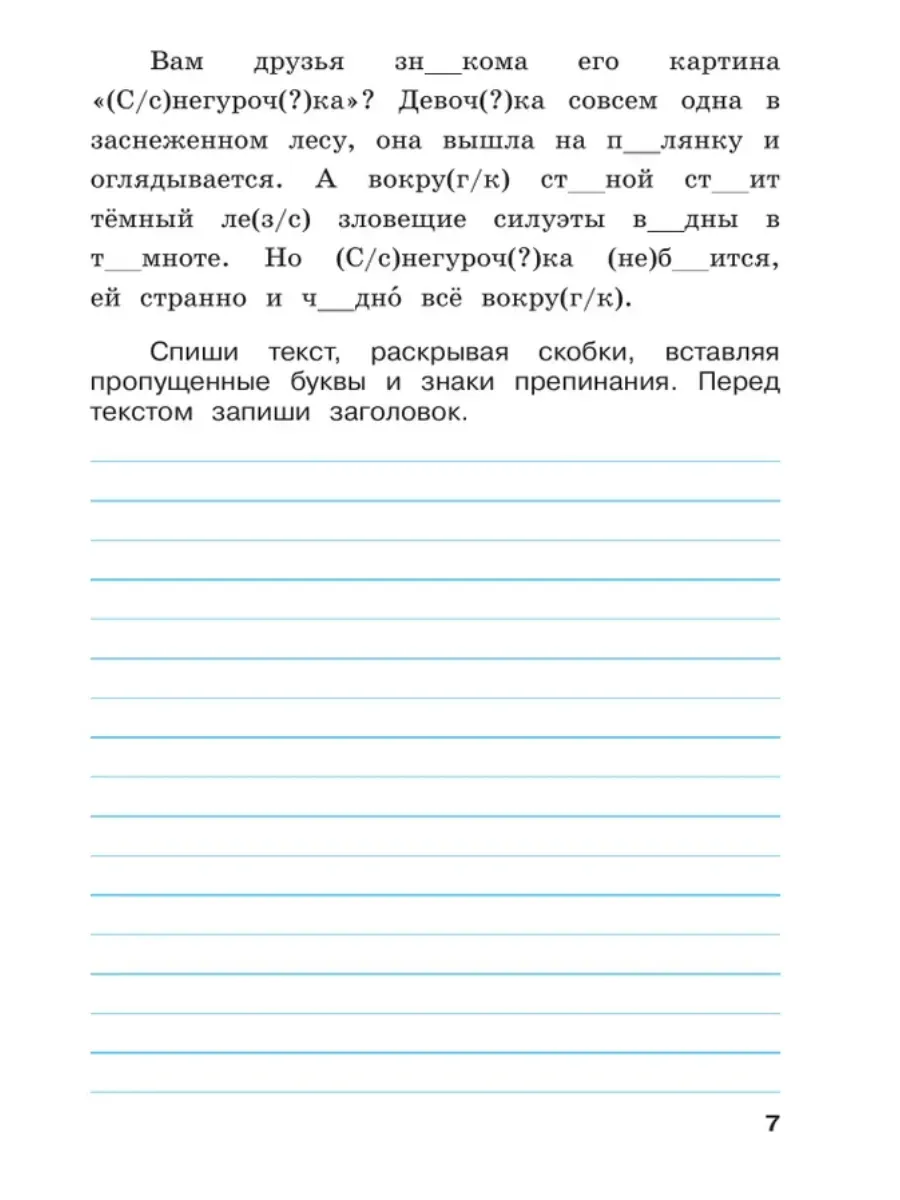 Вам друзья зн__кома его картина «(С/с)негуроч(?)ка»? Девоч(?)ка совсем одна в заснеженном лесу, она вышла на п__лянку и оглядывается. А вокру(г/к) ст__ной ст__ит тёмный ле(з/с) зловещие силуэты в__дны в т__мноте. Но (С/с)негуроч(?)ка (не)б__ится, ей странно и ч__дно́ всё вокру(г/к).

Спиши текст, раскрывая скобки, вставляя пропущенные буквы и знаки препинания. Перед текстом запиши заголовок.

7